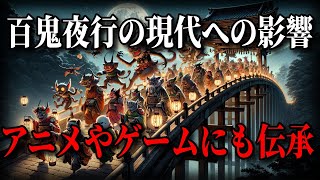 百鬼夜行の現代への影響

アニメやゲームにも伝承